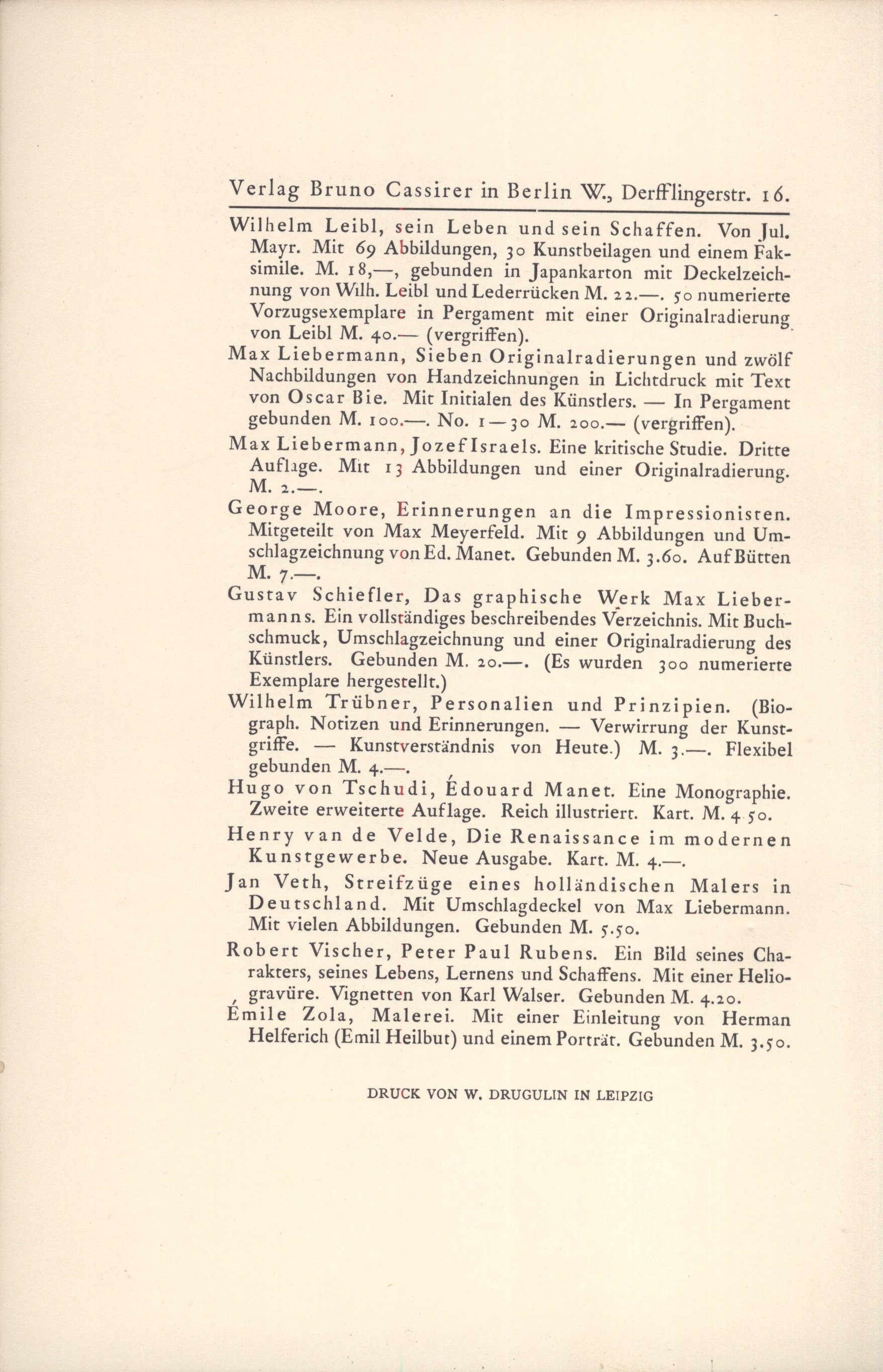 Verlag Bruno Cassirer in Berlin W., Derfflingerstr. 16.

Wilhelm Leibl, sein Leben und sein Schaffen. Von Jul. Mayr. Mit 69 Abbildungen, 30 Kunstbeilagen und einem Faksimile. M. 18,—, gebunden in Japankarton mit Deckelzeichnung von Wilh. Leibl und Lederrücken M. 22.—. 50 numerierte Vorzugsexemplare in Pergament mit einer Originalradierung von Leibl M. 40.— (vergriffen).

Max Liebermann, Sieben Originalradierungen und zwölf Nachbildungen von Handzeichnungen in Lichtdruck mit Text von Oscar Bie. Mit Initialen des Künstlers. — In Pergament gebunden M. 100.—. No. 1—30 M. 200.— (vergriffen).

Max Liebermann, Jozef Israels. Eine kritische Studie. Dritte Auflage. Mit 13 Abbildungen und einer Originalradierung. M. 2.—.

George Moore, Erinnerungen an die Impressionisten. Mitgeteilt von Max Meyerfeld. Mit 9 Abbildungen und Umschlagzeichnung von Ed. Manet. Gebunden M. 3.60. Auf Bütten M. 7.—.

Gustav Schiefler, Das graphische Werk Max Liebermanns. Ein vollständiges beschreibendes Verzeichnis. Mit Buchschmuck, Umschlagzeichnung und einer Originalradierung des Künstlers. Gebunden M. 20.—. (Es wurden 300 numerierte Exemplare hergestellt.)

Wilhelm Trübner, Personalien und Prinzipien. (Biograph. Notizen und Erinnerungen. — Verwirrung der Kunstgriffe. — Kunstverständnis von Heute.) M. 3.—. Flexibel gebunden M. 4.—.

Hugo von Tschudi, Édouard Manet. Eine Monographie. Zweite erweiterte Auflage. Reich illustriert. Kart. M. 4.50.

Henry van de Velde, Die Renaissance im modernen Kunstgewerbe. Neue Ausgabe. Kart. M. 4.—.

Jan Veth, Streifzüge eines holländischen Malers in Deutschland. Mit Umschlagdeckel von Max Liebermann. Mit vielen Abbildungen. Gebunden M. 5.50.

Robert Vischer, Peter Paul Rubens. Ein Bild seines Charakters, seines Lebens, Lernens und Schaffens. Mit einer Heliogravüre. Vignetten von Karl Walser. Gebunden M. 4.20.

Émile Zola, Malerei. Mit einer Einleitung von Herman Helferich (Emil Heilbut) und einem Porträt. Gebunden M. 3.50.

DRUCK VON W. DRUGULIN IN LEIPZIG